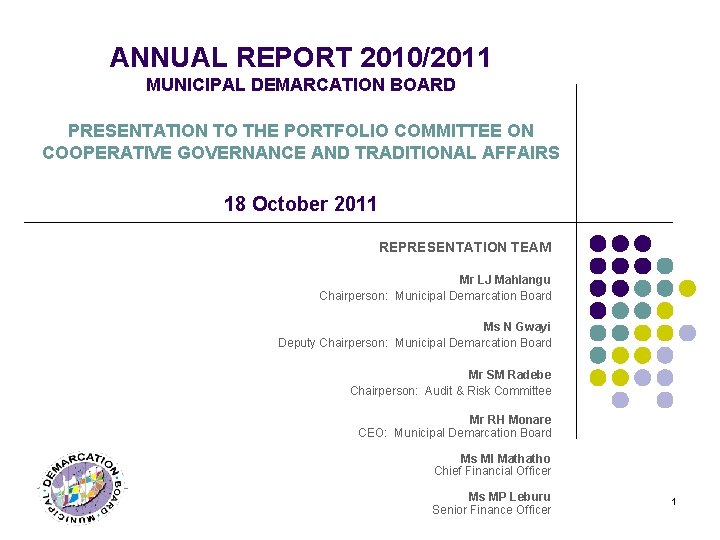 ANNUAL REPORT 2010/2011
MUNICIPAL DEMARCATION BOARD

PRESENTATION TO THE PORTFOLIO COMMITTEE ON COOPERATIVE GOVERNANCE AND TRADITIONAL AFFAIRS

18 October 2011

REPRESENTATION TEAM

Mr LJ Mahlangu
Chairperson: Municipal Demarcation Board

Ms N Gwayi
Deputy Chairperson: Municipal Demarcation Board

Mr SM Radebe
Chairperson: Audit & Risk Committee

Mr RH Monare
CEO: Municipal Demarcation Board

Ms MI Mathatho
Chief Financial Officer

Ms MP Leburu
Senior Finance Officer

MUNICIPAL DEMARCATION BOARD

1